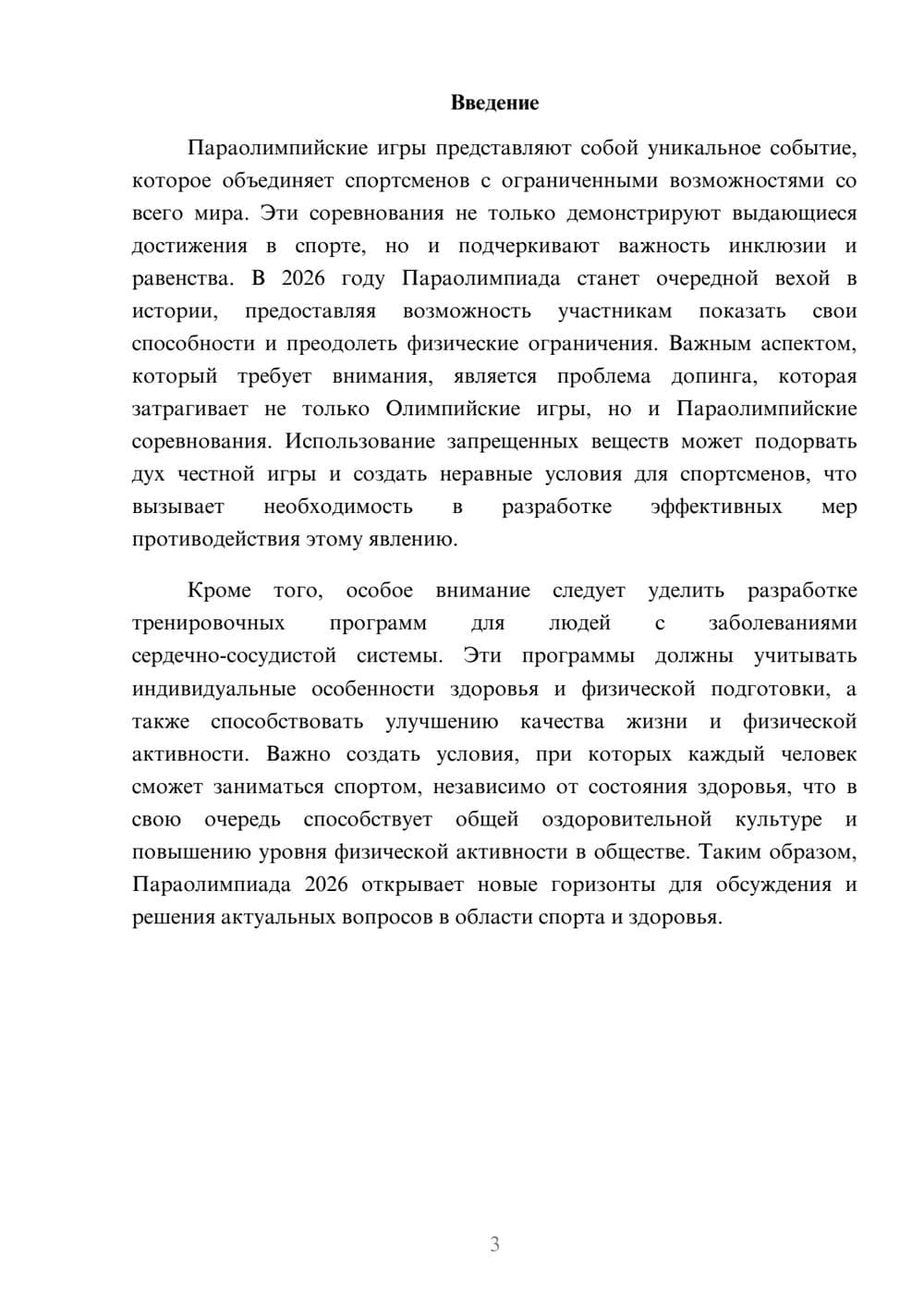 Введение

Параолимпийские игры представляют собой уникальное событие, которое объединяет спортсменов с ограниченными возможностями со всего мира. Эти соревнования не только демонстрируют выдающиеся достижения в спорте, но и подчеркивают важность инклюзии и равенства. В 2026 году Параолимпиада станет очередной вехой в истории, предоставляя возможность участникам показать свои способности и преодолеть физические ограничения. Важным аспектом, который требует внимания, является проблема допинга, которая затрагивает не только Олимпийские игры, но и Параолимпийские соревнования. Использование запрещенных веществ может подорвать дух честной игры и создать неравные условия для спортсменов, что вызывает необходимость в разработке эффективных мер противодействия этому явлению.

Кроме того, особое внимание следует уделить разработке тренировочных программ для людей с заболеваниями сердечно-сосудистой системы. Эти программы должны учитывать индивидуальные особенности здоровья и физической подготовки, а также способствовать улучшению качества жизни и физической активности. Важно создать условия, при которых каждый человек сможет заниматься спортом, независимо от состояния здоровья, что в свою очередь способствует общей оздоровительной культуре и повышению уровня физической активности в обществе. Таким образом, Параолимпиада 2026 открывает новые горизонты для обсуждения и решения актуальных вопросов в области спорта и здоровья.

3